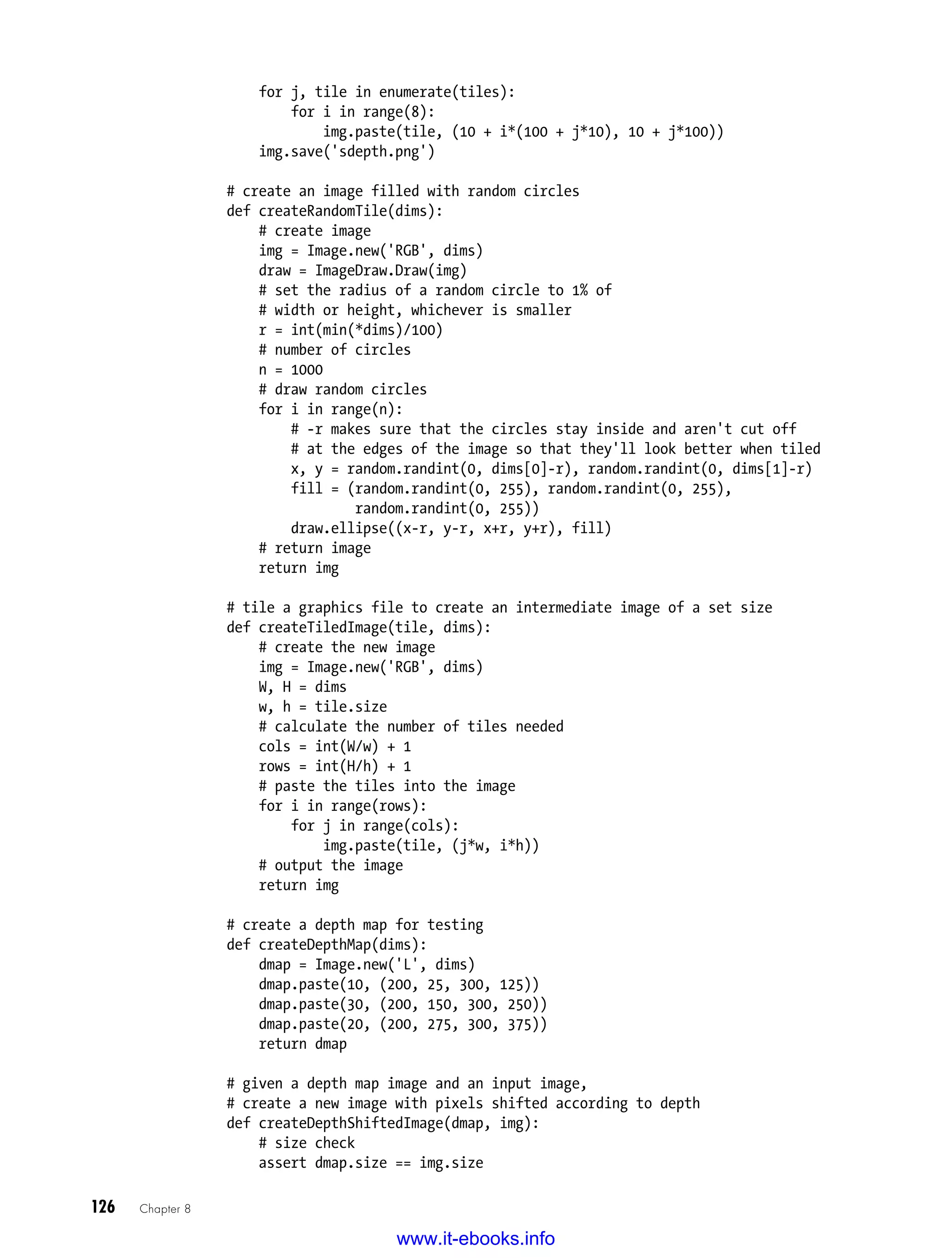 for j, tile in enumerate(tiles):
        for i in range(8):
            img.paste(tile, (10 + i*(100 + j*10), 10 + j*100))
    img.save('sdepth.png')

# create an image filled with random circles
def createRandomTile(dims):
    # create image
    img = Image.new('RGB', dims)
    draw = ImageDraw.Draw(img)
    # set the radius of a random circle to 1% of
    # width or height, whichever is smaller
    r = int(min(*dims)/100)
    # number of circles
    n = 1000
    # draw random circles
    for i in range(n):
        # -r makes sure that the circles stay inside and aren't cut off
        # at the edges of the image so that they'll look better when tiled
        x, y = random.randint(0, dims[0]-r), random.randint(0, dims[1]-r)
        fill = (random.randint(0, 255), random.randint(0, 255),
                random.randint(0, 255))
        draw.ellipse((x-r, y-r, x+r, y+r), fill)
    # return image
    return img

# tile a graphics file to create an intermediate image of a set size
def createTiledImage(tile, dims):
    # create the new image
    img = Image.new('RGB', dims)
    W, H = dims
    w, h = tile.size
    # calculate the number of tiles needed
    cols = int(W/w) + 1
    rows = int(H/h) + 1
    # paste the tiles into the image
    for i in range(rows):
        for j in range(cols):
            img.paste(tile, (j*w, i*h))
    # output the image
    return img

# create a depth map for testing
def createDepthMap(dims):
    dmap = Image.new('L', dims)
    dmap.paste(10, (200, 25, 300, 125))
    dmap.paste(30, (200, 150, 300, 250))
    dmap.paste(20, (200, 275, 300, 375))
    return dmap

# given a depth map image and an input image,
# create a new image with pixels shifted according to depth
def createDepthShiftedImage(dmap, img):
    # size check
    assert dmap.size == img.size

126 Chapter 8

www.it-ebooks.info